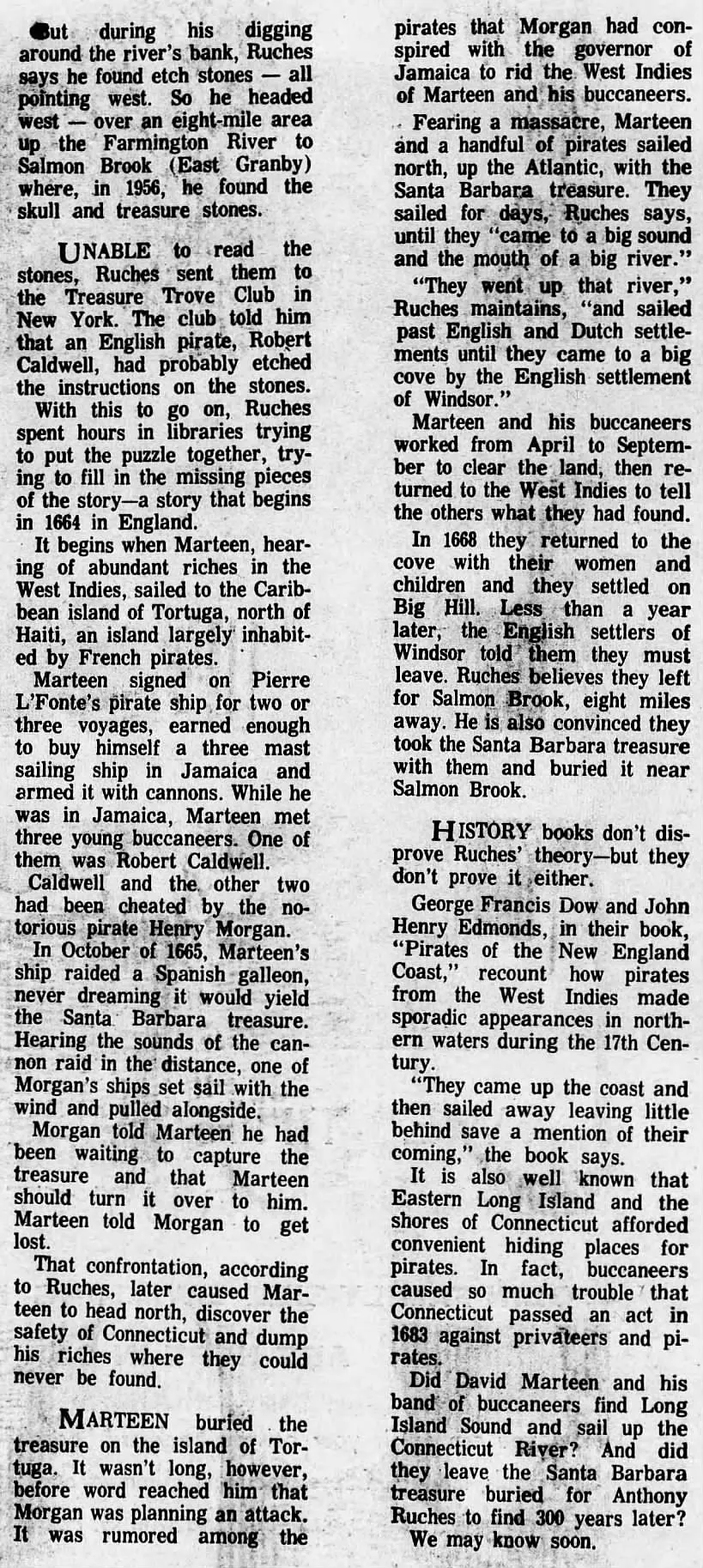 But during his digging around the river's bank, Ruches says he found etch stones — all pointing west. So he headed west — over an eight-mile area up the Farmington River to Salmon Brook (East Granby) where, in 1956, he found the skull and treasure stones.

UNABLE to read the stones, Ruches sent them to the Treasure Trove Club in New York. The club told him that an English pirate, Robert Caldwell, had probably etched the instructions on the stones.

With this to go on, Ruches spent hours in libraries trying to put the puzzle together, trying to fill in the missing pieces of the story—a story that begins in 1664 in England.

It begins when Marteen, hearing of abundant riches in the West Indies, sailed to the Caribbean island of Tortuga, north of Haiti, an island largely inhabited by French pirates.

Marteen signed on Pierre L'Fonte's pirate ship for two or three voyages, earned enough to buy himself a three mast sailing ship in Jamaica and armed it with cannons. While he was in Jamaica, Marteen met three young buccaneers. One of them was Robert Caldwell.

Caldwell and the other two had been cheated by the notorious pirate Henry Morgan.

In October of 1665, Marteen's ship raided a Spanish galleon, never dreaming it would yield the Santa Barbara treasure. Hearing the sounds of the cannon raid in the distance, one of Morgan's ships set sail with the wind and pulled alongside.

Morgan told Marteen he had been waiting to capture the treasure and that Marteen should turn it over to him. Marteen told Morgan to get lost.

That confrontation, according to Ruches, later caused Marteen to head north, discover the safety of Connecticut and dump his riches where they could never be found.

MARTEEN buried the treasure on the island of Tortuga. It wasn't long, however, before word reached him that Morgan was planning an attack. It was rumored among the pirates that Morgan had conspired with the governor of Jamaica to rid the West Indies of Marteen and his buccaneers.

Fearing a massacre, Marteen and a handful of pirates sailed north, up the Atlantic, with the Santa Barbara treasure. They sailed for days, Ruches says, until they "came to a big sound and the mouth of a big river."

"They went up that river," Ruches maintains, "and sailed past English and Dutch settlements until they came to a big cove by the English settlement of Windsor."

Marteen and his buccaneers worked from April to September to clear the land, then returned to the West Indies to tell the others what they had found.

In 1668 they returned to the cove with their women and children and they settled on Big Hill. Less than a year later, the English settlers of Windsor told them they must leave. Ruches believes they left for Salmon Brook, eight miles away. He is also convinced they took the Santa Barbara treasure with them and buried it near Salmon Brook.

HISTORY books don't disprove Ruches' theory—but they don't prove it either.

George Francis Dow and John Henry Edmonds, in their book, "Pirates of the New England Coast," recount how pirates from the West Indies made sporadic appearances in northern waters during the 17th Century.

"They came up the coast and then sailed away leaving little behind save a mention of their coming," the book says.

It is also well known that Eastern Long Island and the shores of Connecticut afforded convenient hiding places for pirates. In fact, buccaneers caused so much trouble that Connecticut passed an act in 1683 against privateers and pirates.

Did David Marteen and his band of buccaneers find Long Island Sound and sail up the Connecticut River? And did they leave the Santa Barbara treasure buried for Anthony Ruches to find 300 years later?

We may know soon.